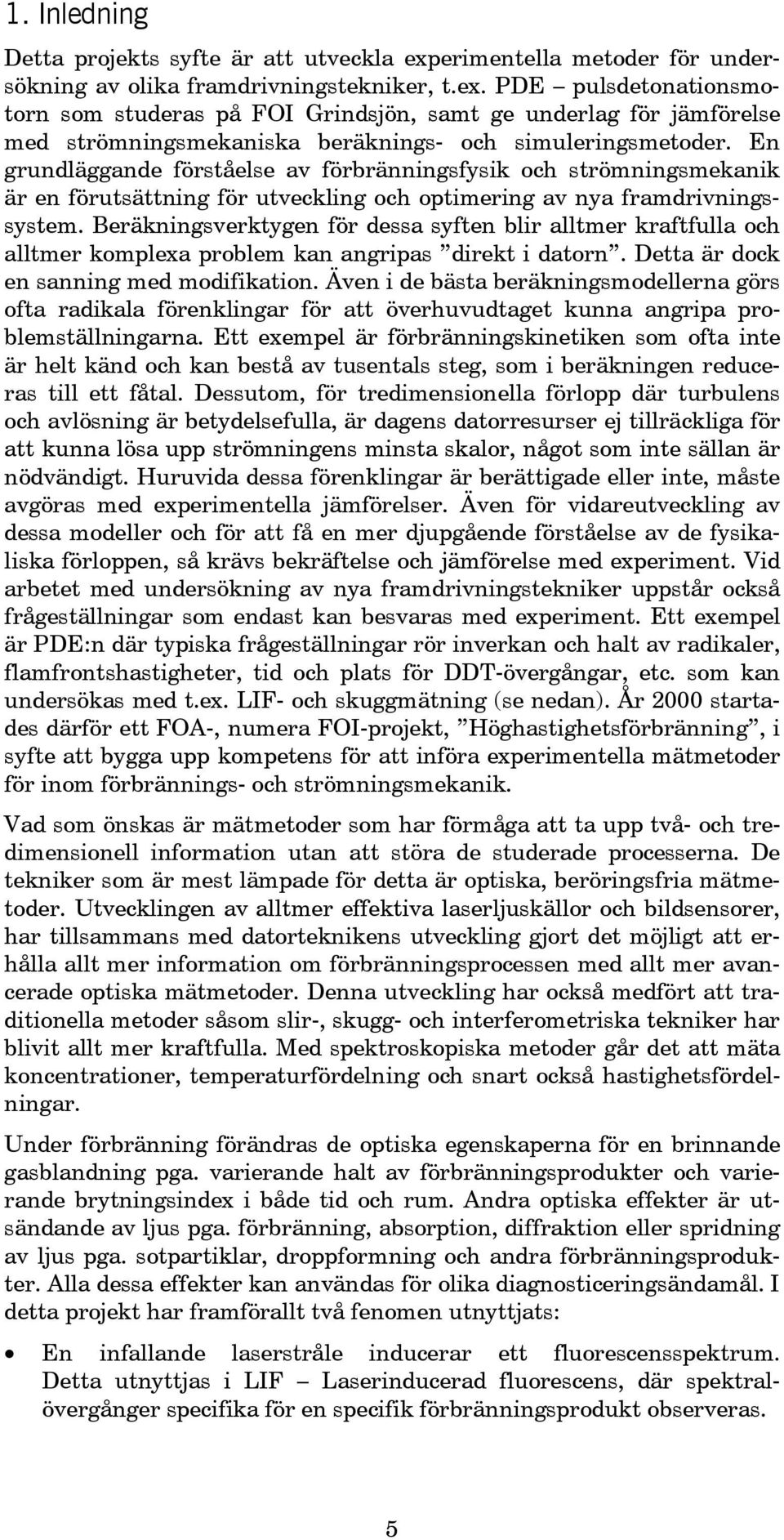 1. Inledning

Detta projekts syfte är att utveckla experimentella metoder för undersökning av olika framdrivningstekniker, t.ex. PDE – pulsdetonationsmotorn som studeras på FOI Grindsjön, samt ge underlag för jämförelse med strömningsmekaniska beräknings- och simuleringsmetoder. En grundläggande förståelse av förbränningsfysik och strömningsmekanik är en förutsättning för utveckling och optimering av nya framdrivningssystem. Beräkningsverktygen för dessa syften blir alltmer kraftfulla och alltmer komplexa problem kan angripas ”direkt i datorn”. Detta är dock en sanning med modifikation. Även i de bästa beräkningsmodellerna görs ofta radikala förenklingar för att överhuvudtaget kunna angripa problemställningarna. Ett exempel är förbränningskinetiken som ofta inte är helt känd och kan bestå av tusentals steg, som i beräkningen reduceras till ett fåtal. Dessutom, för tredimensionella förlopp där turbulens och avlösning är betydelsefulla, är dagens datorresurser ej tillräckliga för att kunna lösa upp strömningens minsta skalor, något som inte sällan är nödvändigt. Huruvida dessa förenklingar är berättigade eller inte, måste avgöras med experimentella jämförelser. Även för vidareutveckling av dessa modeller och för att få en mer djupgående förståelse av de fysikaliska förloppen, så krävs bekräftelse och jämförelse med experiment. Vid arbetet med undersökning av nya framdrivningstekniker uppstår också frågeställningar som endast kan besvaras med experiment. Ett exempel är PDE:n där typiska frågeställningar rör inverkan och halt av radikaler, flamfrontshastigheter, tid och plats för DDT-övergångar, etc. som kan undersökas med t.ex. LIF- och skuggmätning (se nedan). År 2000 startades därför ett FOA-, numera FOI-projekt, ”Höghastighetsförbränning”, i syfte att bygga upp kompetens för att införa experimentella mätmetoder för inom förbrännings- och strömningsmekanik.

Vad som önskas är mätmetoder som har förmåga att ta upp två- och tredimensionell information utan att störa de studerade processerna. De tekniker som är mest lämpade för detta är optiska, beröringsfria mätmetoder. Utvecklingen av alltmer effektiva laserljuskällor och bildsensorer, har tillsammans med datorteknikens utveckling gjort det möjligt att erhålla allt mer information om förbränningsprocessen med allt mer avancerade optiska mätmetoder. Denna utveckling har också medfört att traditionella metoder såsom slir-, skugg- och interferometriska tekniker har blivit allt mer kraftfulla. Med spektroskopiska metoder går det att mäta koncentrationer, temperaturfördelning och snart också hastighetsfördelningar.

Under förbränning förändras de optiska egenskaperna för en brinnande gasblandning pga. varierande halt av förbränningsprodukter och varierande brytningsindex i både tid och rum. Andra optiska effekter är utsändande av ljus pga. förbränning, absorption, diffraktion eller spridning av ljus pga. sotpartiklar, droppformning och andra förbränningsprodukter. Alla dessa effekter kan användas för olika diagnosticeringsändamål. I detta projekt har framförallt två fenomen utnyttjats:

• En infallande laserstråle inducerar ett fluorescensspektrum. Detta utnyttjas i LIF – Laserinducerad fluorescens, där spektralövergånger specifika för en specifik förbränningsprodukt observeras.

5